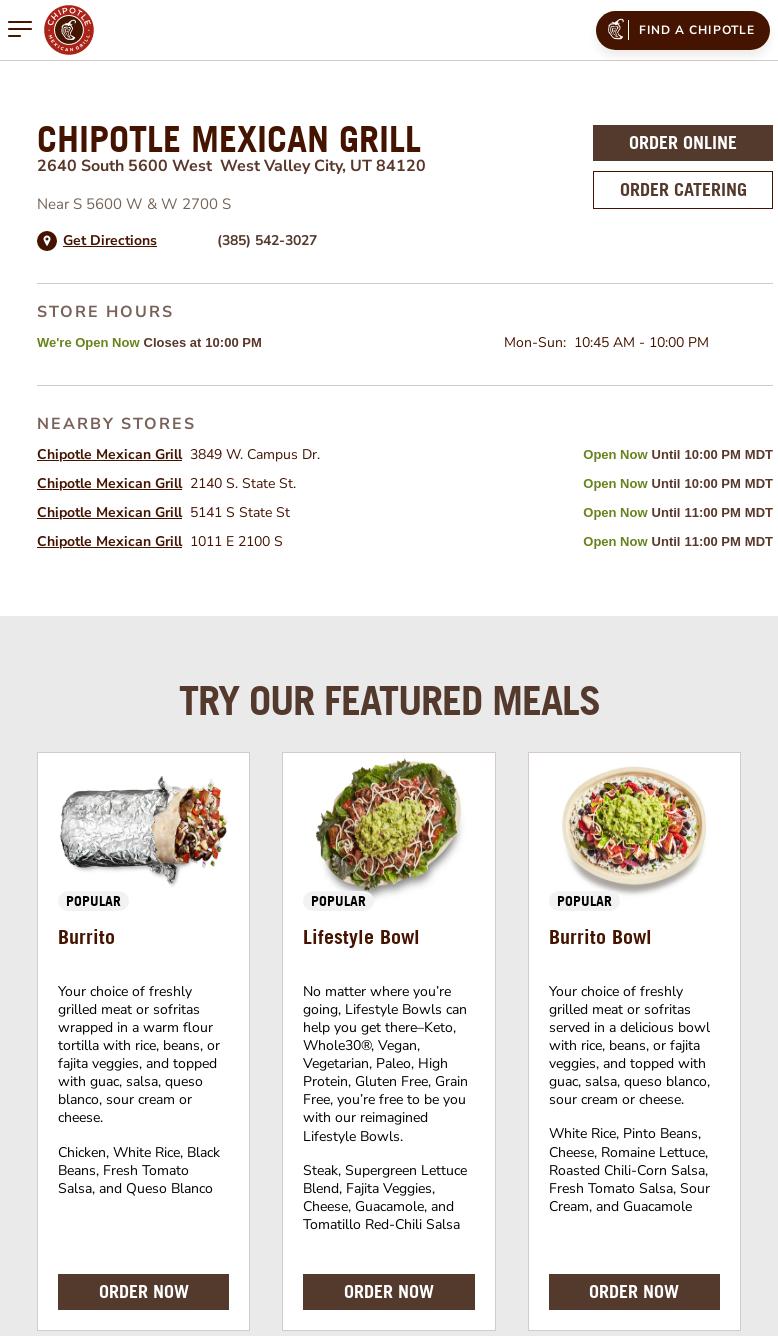 CHIPOTLE MEXICAN GRILL

FIND A CHIPOTLE

CHIPOTLE MEXICAN GRILL
2640 South 5600 West West Valley City, UT 84120

Near S 5600 W & W 2700 S

Get Directions (385) 542-3027

ORDER ONLINE

ORDER CATERING

STORE HOURS

We're Open Now Closes at 10:00 PM

Mon-Sun: 10:45 AM - 10:00 PM

NEARBY STORES

Chipotle Mexican Grill 3849 W. Campus Dr. Open Now Until 10:00 PM MDT

Chipotle Mexican Grill 2140 S. State St. Open Now Until 10:00 PM MDT

Chipotle Mexican Grill 5141 S State St Open Now Until 11:00 PM MDT

Chipotle Mexican Grill 1011 E 2100 S Open Now Until 11:00 PM MDT

TRY OUR FEATURED MEALS

POPULAR

Burrito

Your choice of freshly grilled meat or sofritas wrapped in a warm flour tortilla with rice, beans, or fajita veggies, and topped with guac, salsa, queso blanco, sour cream or cheese.

Chicken, White Rice, Black Beans, Fresh Tomato Salsa, and Queso Blanco

ORDER NOW

POPULAR

Lifestyle Bowl

No matter where you're going, Lifestyle Bowls can help you get there–Keto, Whole30®, Vegan, Vegetarian, Paleo, High Protein, Gluten Free, Grain Free, you're free to be you with our reimagined Lifestyle Bowls.

Steak, Supergreen Lettuce Blend, Fajita Veggies, Cheese, Guacamole, and Tomatillo Red-Chili Salsa

ORDER NOW

POPULAR

Burrito Bowl

Your choice of freshly grilled meat or sofritas served in a delicious bowl with rice, beans, or fajita veggies, and topped with guac, salsa, queso blanco, sour cream or cheese.

White Rice, Pinto Beans, Cheese, Romaine Lettuce, Roasted Chili-Corn Salsa, Fresh Tomato Salsa, Sour Cream, and Guacamole

ORDER NOW